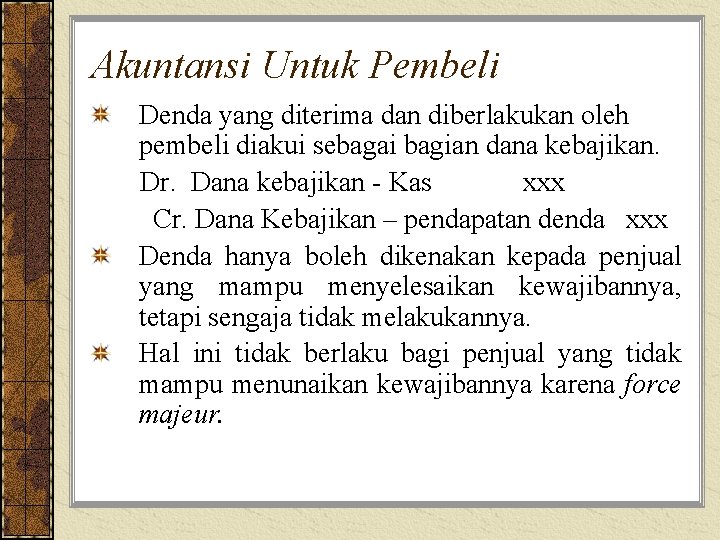 Akuntansi Untuk Pembeli

Denda yang diterima dan diberlakukan oleh pembeli diakui sebagai bagian dana kebajikan.

Dr. Dana kebajikan - Kas xxx

Cr. Dana Kebajikan – pendapatan denda xxx

Denda hanya boleh dikenakan kepada penjual yang mampu menyelesaikan kewajibannya, tetapi sengaja tidak melakukannya.

Hal ini tidak berlaku bagi penjual yang tidak mampu menunaikan kewajibannya karena force majeur.